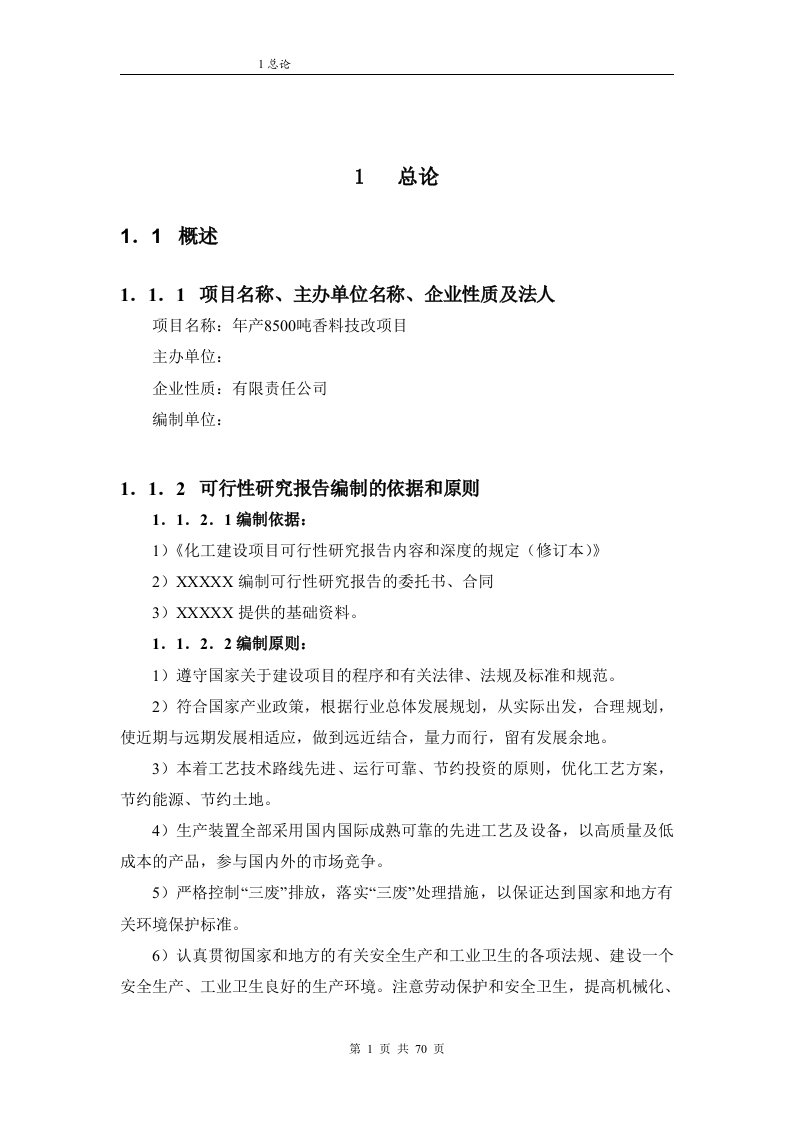 1 总论

1 总论

1．1 概述

1．1．1 项目名称、主办单位名称、企业性质及法人

项目名称：年产8500吨香料技改项目

主办单位：

企业性质：有限责任公司

编制单位：

1．1．2 可行性研究报告编制的依据和原则

1．1．2．1 编制依据：

1）《化工建设项目可行性研究报告内容和深度的规定（修订本）》

2）XXXXX 编制可行性研究报告的委托书、合同

3）XXXXX 提供的基础资料。

1．1．2．2 编制原则：

1）遵守国家关于建设项目的程序和有关法律、法规及标准和规范。

2）符合国家产业政策，根据行业总体发展规划，从实际出发，合理规划，使近期与远期发展相适应，做到远近结合，量力而行，留有发展余地。

3）本着工艺技术路线先进、运行可靠、节约投资的原则，优化工艺方案，节约能源、节约土地。

4）生产装置全部采用国内国际成熟可靠的先进工艺及设备，以高质量及低成本的产品，参与国内外的市场竞争。

5）严格控制“三废”排放，落实“三废”处理措施，以保证达到国家和地方有关环境保护标准。

6）认真贯彻国家和地方的有关安全生产和工业卫生的各项法规、建设一个安全生产、工业卫生良好的生产环境。注意劳动保护和安全卫生，提高机械化、

第 1 页 共 70 页